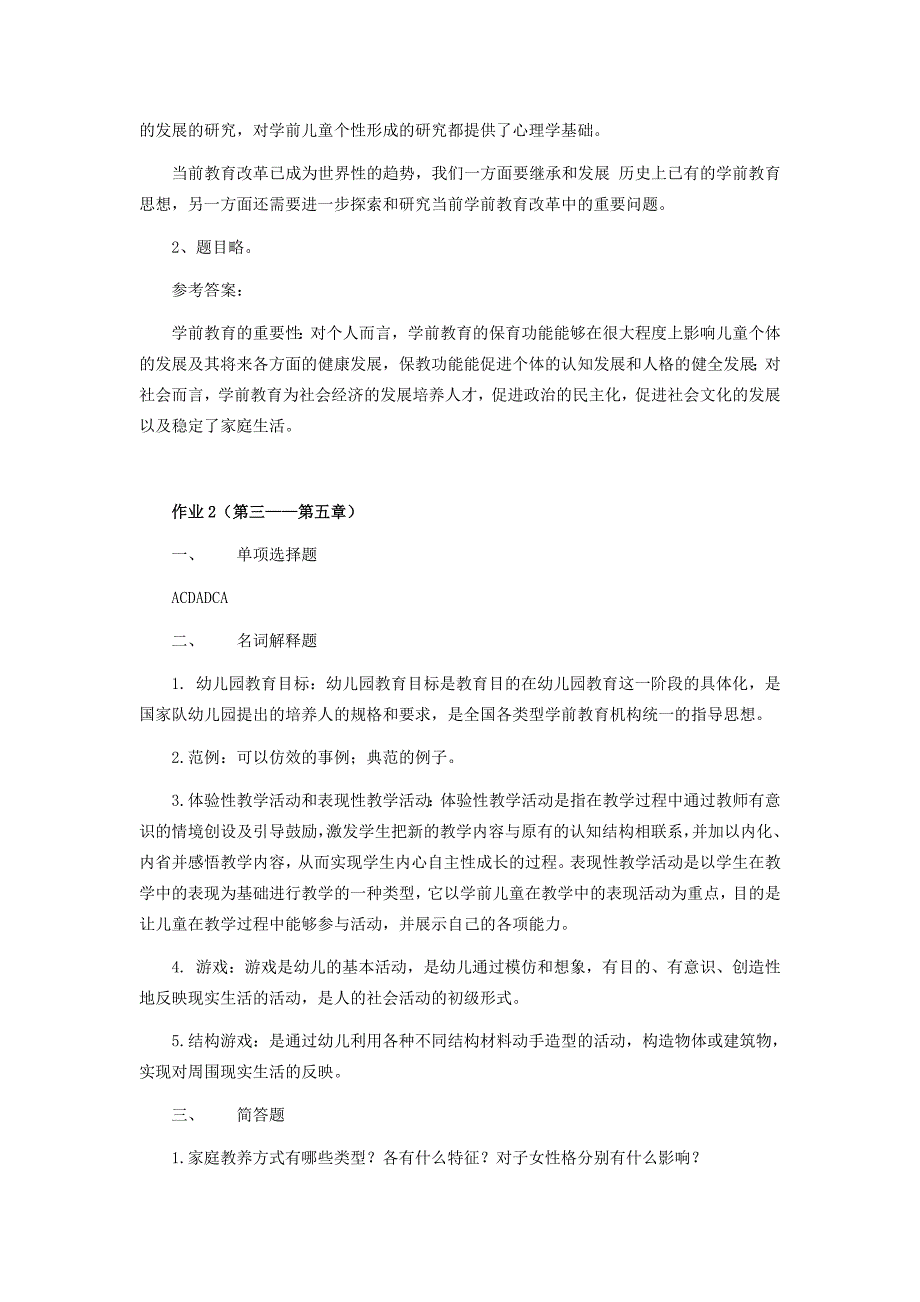 的发展的研究，对学前儿童个性形成的研究都提供了心理学基础。

当前教育改革已成为世界性的趋势，我们一方面要继承和发展 历史上已有的学前教育思想，另一方面还需要进一步探索和研究当前学前教育改革中的重要问题。

2、题目略。

参考答案：

学前教育的重要性：对个人而言，学前教育的保育功能能够在很大程度上影响儿童个体的发展及其将来各方面的健康发展，保教功能能促进个体的认知发展和人格的健全发展；对社会而言，学前教育为社会经济的发展培养人才，促进政治的民主化，促进社会文化的发展以及稳定了家庭生活。

作业 2（第三——第五章）

一、 单项选择题

ACDADCA

二、 名词解释题

1. 幼儿园教育目标：幼儿园教育目标是教育目的在幼儿园教育这一阶段的具体化，是国家队幼儿园提出的培养人的规格和要求，是全国各类型学前教育机构统一的指导思想。

2. 范例：可以仿效的事例；典范的例子。

3. 体验性教学活动和表现性教学活动：体验性教学活动是指在教学过程中通过教师有意识的情境创设及引导鼓励，激发学生把新的教学内容与原有的认知结构相联系，并加以内化、内省并感悟教学内容，从而实现学生内心自主性成长的过程。表现性教学活动是以学生在教学中的表现为基础进行教学的一种类型，它以学前儿童在教学中的表现活动为重点，目的是让儿童在教学过程中能够参与活动，并展示自己的各项能力。

4. 游戏：游戏是幼儿的基本活动，是幼儿通过模仿和想象，有目的、有意识、创造性地反映现实生活的活动，是人的社会活动的初级形式。

5. 结构游戏：是通过幼儿利用各种不同结构材料动手造型的活动，构造物体或建筑物，实现对周围现实生活的反映。

三、 简答题

1. 家庭教养方式有哪些类型？各有什么特征？对子女性格分别有什么影响？